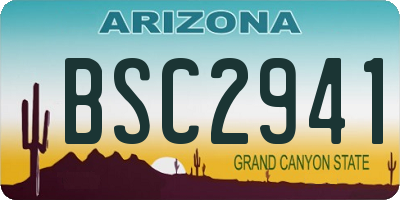 ARIZONA

BSC2941

GRAND CANYON STATE